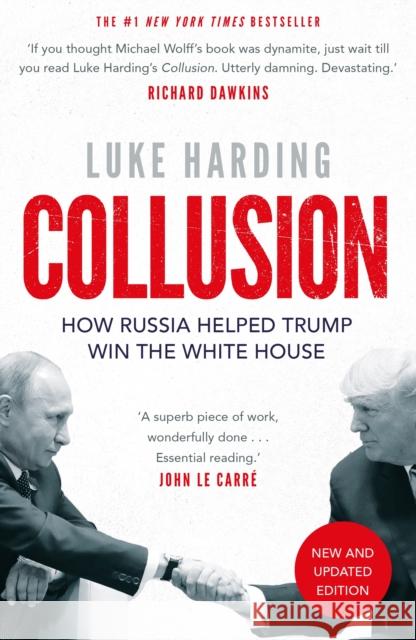 THE #1 NEW YORK TIMES BESTSELLER

'If you thought Michael Wolff's book was dynamite, just wait till you read Luke Harding's Collusion. Utterly damning. Devastating.'

RICHARD DAWKINS

LUKE HARDING

COLLUSION

HOW RUSSIA HELPED TRUMP WIN THE WHITE HOUSE

'A superb piece of work, wonderfully done . . . Essential reading.'

JOHN LE CARRÉ

NEW AND UPDATED EDITION